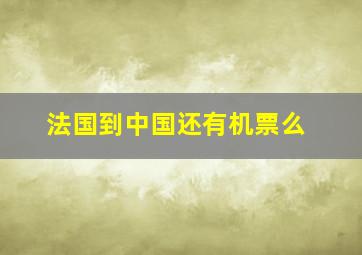 法国到中国还有机票么